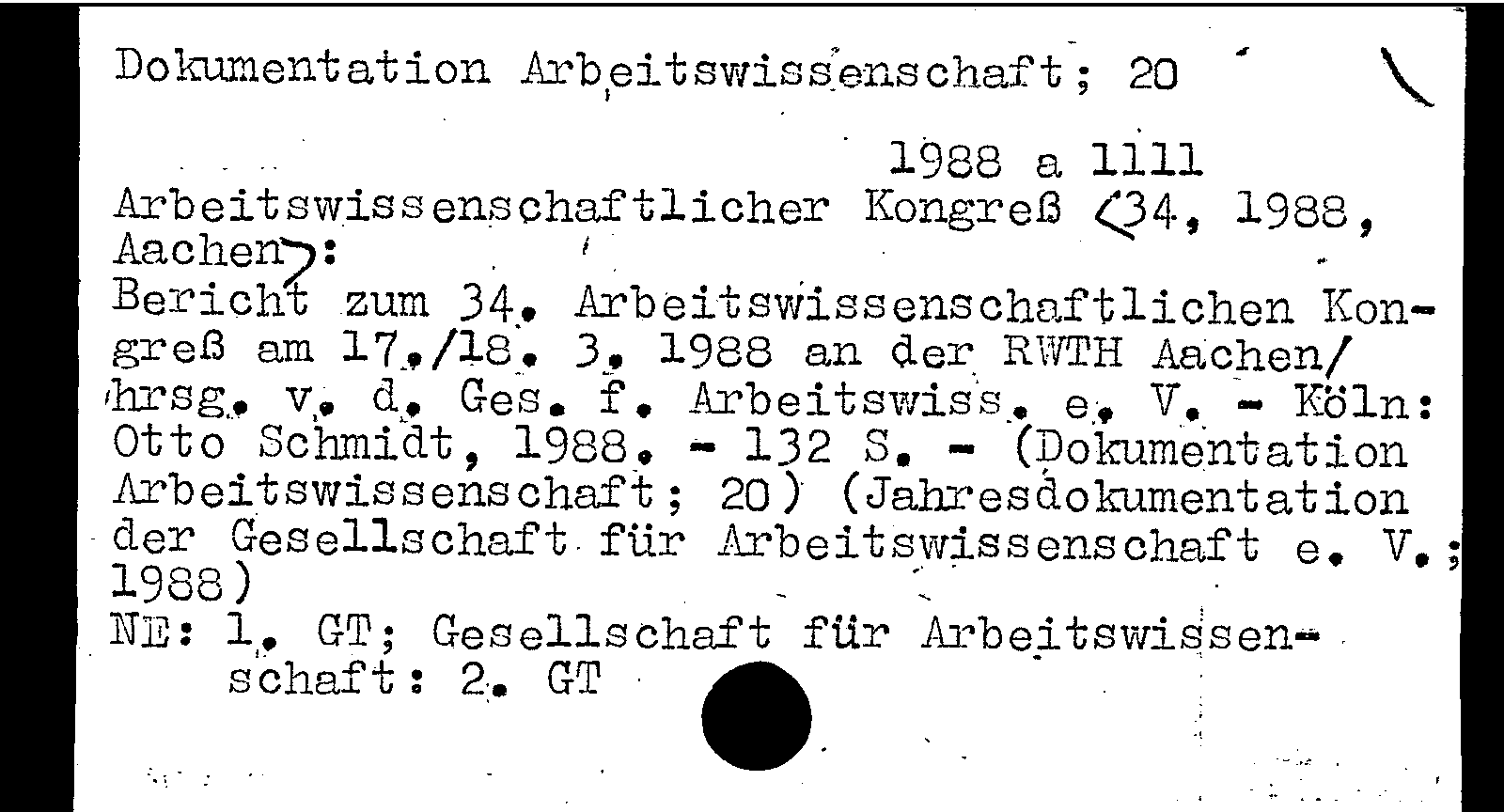 Dokumentation Arbeitswissenschaft; 20

1988 a 1111

Arbeitswissenschaftlicher Kongreß <34, 1988, Aachen>:

Bericht zum 34. Arbeitswissenschaftlichen Kongreß am 17./18. 3. 1988 an der RWTH Aachen/ hrsg. v. d. Ges. f. Arbeitswiss. e. V. - Köln: Otto Schmidt, 1988. - 132 S. - (Dokumentation Arbeitswissenschaft; 20) (Jahresdokumentation der Gesellschaft für Arbeitswissenschaft e. V.; 1988)

NE: 1. GT; Gesellschaft für Arbeitswissenschaft: 2. GT